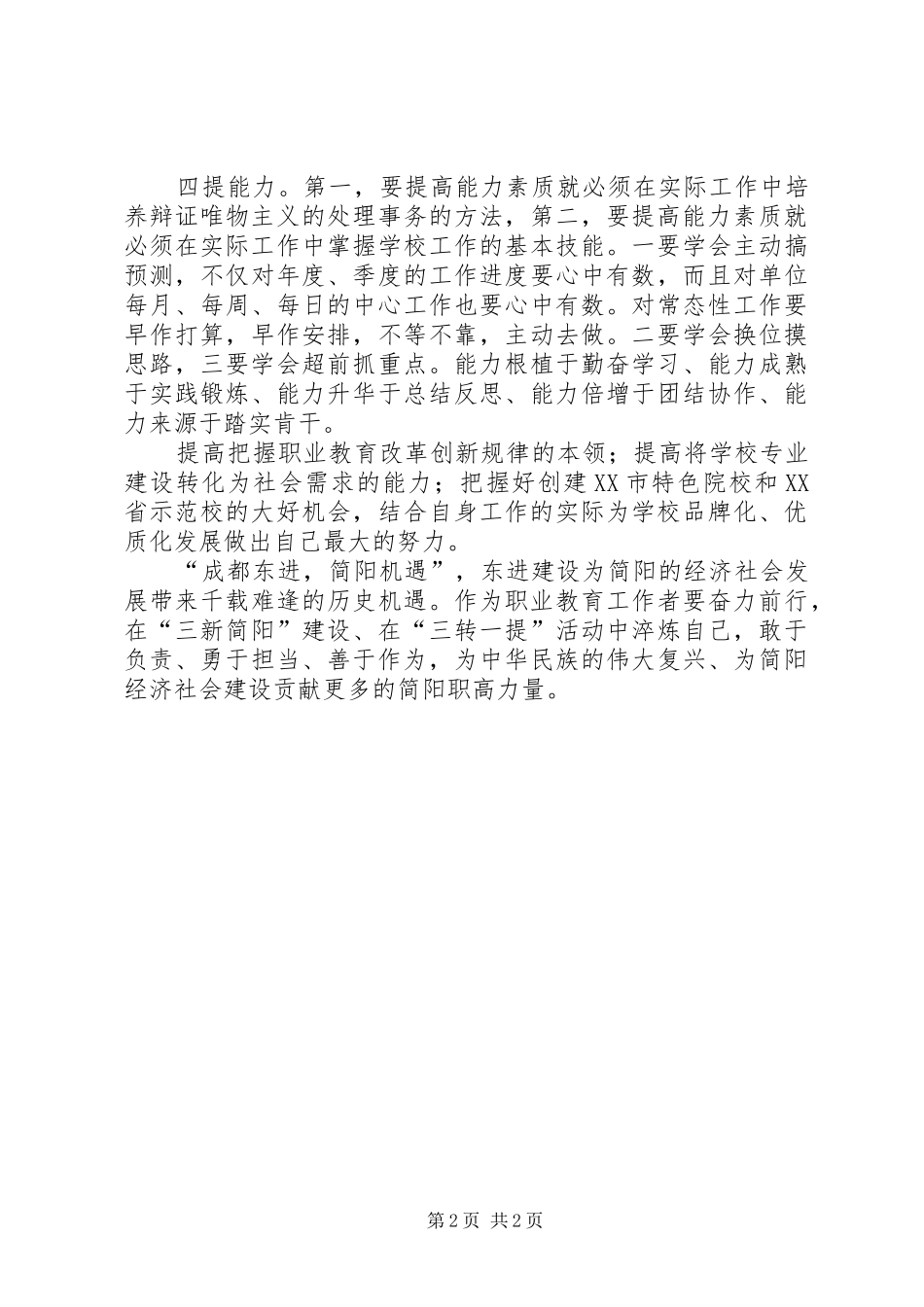 四提能力。第一，要提高能力素质就必须在实际工作中培养辩证唯物主义的处理事务的方法，第二，要提高能力素质就必须在实际工作中掌握学校工作的基本技能。一要学会主动搞预测，不仅对年度、季度的工作进度要心中有数，而且对单位每月、每周、每日的中心工作也要心中有数。对常态性工作要早作打算，早作安排，不等不靠，主动去做。二要学会换位摸思路，三要学会超前抓重点。能力根植于勤奋学习、能力成熟于实践锻炼、能力升华于总结反思、能力倍增于团结协作、能力来源于踏实肯干。

提高把握职业教育改革创新规律的本领；提高将学校专业建设转化为社会需求的能力；把握好创建XX市特色院校和XX省示范校的大好机会，结合自身工作的实际为学校品牌化、优质化发展做出自己最大的努力。

“成都东进，简阳机遇”，东进建设为简阳的经济社会发展带来千载难逢的历史机遇。作为职业教育工作者要奋力前行，在“三新简阳”建设、在“三转一提”活动中淬炼自己，敢于负责、勇于担当、善于作为，为中华民族的伟大复兴、为简阳经济社会建设贡献更多的简阳职高力量。

第2页 共2页